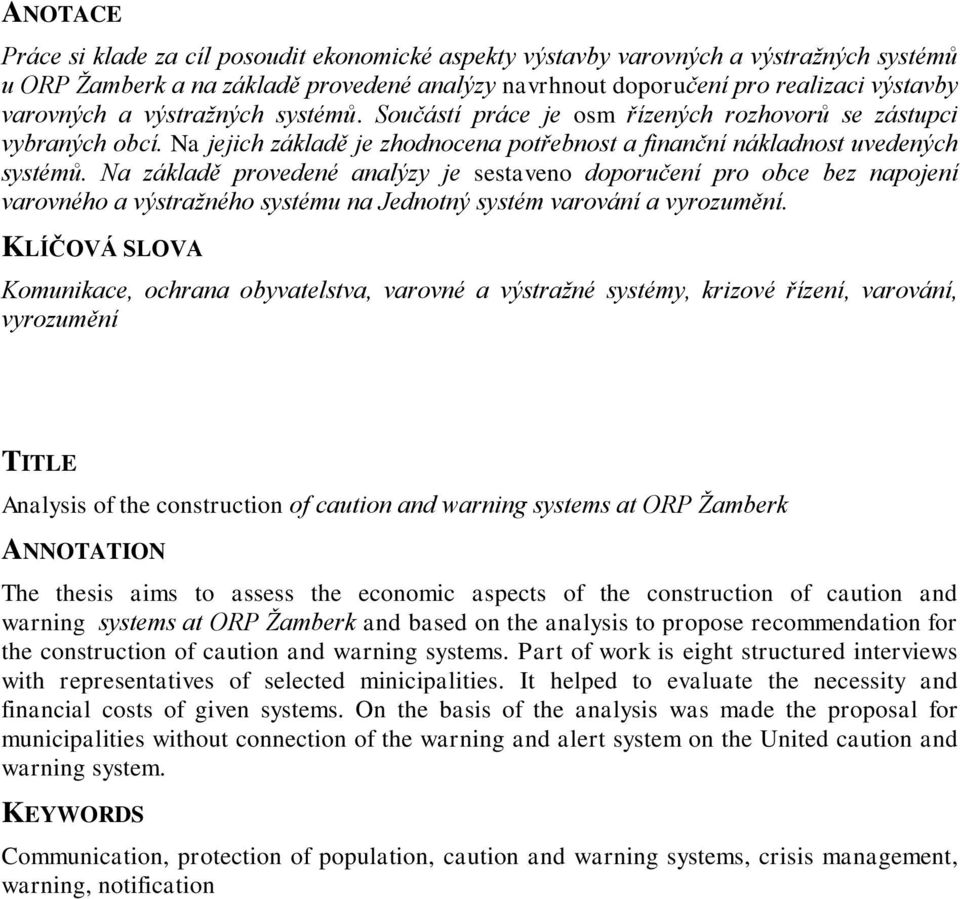 ANOTACE

Práce si klade za cíl posoudit ekonomické aspekty výstavby varovných a výstražných systémů u ORP Žamberk a na základě provedené analýzy navrhnout doporučení pro realizaci výstavby varovných a výstražných systémů. Součástí práce je osm řízených rozhovorů se zástupci vybraných obcí. Na jejich základě je zhodnocena potřebnost a finanční nákladnost uvedených systémů. Na základě provedené analýzy je sestaveno doporučení pro obce bez napojení varovného a výstražného systému na Jednotný systém varování a vyrozumění.

KLÍČOVÁ SLOVA

Komunikace, ochrana obyvatelstva, varovné a výstražné systémy, krizové řízení, varování, vyrozumění

TITLE

Analysis of the construction of caution and warning systems at ORP Žamberk

ANNOTATION

The thesis aims to assess the economic aspects of the construction of caution and warning systems at ORP Žamberk and based on the analysis to propose recommendation for the construction of caution and warning systems. Part of work is eight structured interviews with representatives of selected minicipalities. It helped to evaluate the necessity and financial costs of given systems. On the basis of the analysis was made the proposal for municipalities without connection of the warning and alert system on the United caution and warning system.

KEYWORDS

Communication, protection of population, caution and warning systems, crisis management, warning, notification